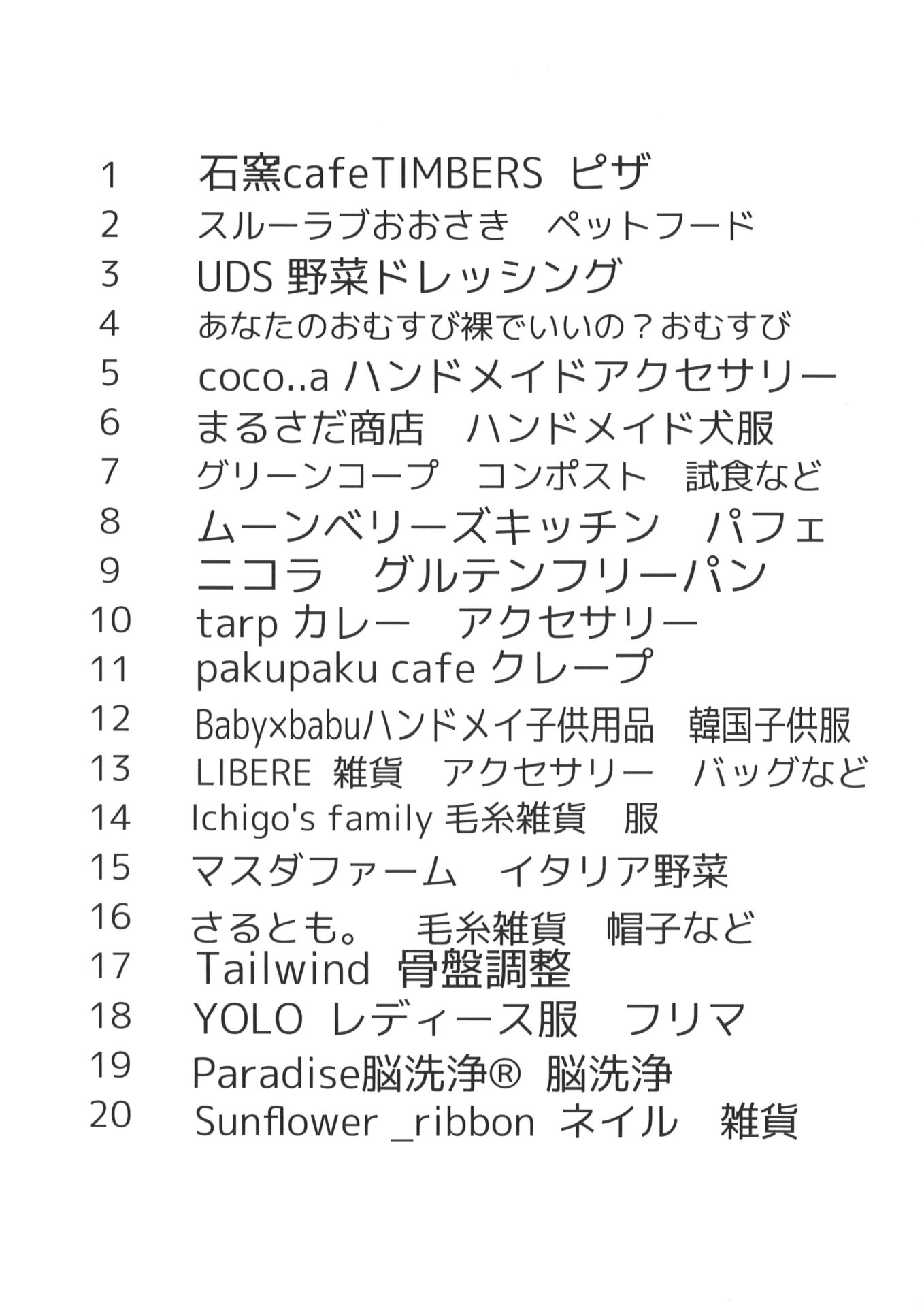 1 石窯cafeTIMBERS ピザ
2 スルーラブおおさき　ペットフード
3 UDS 野菜ドレッシング
4 あなたのおむすび裸でいいの？おむすび
5 coco..a ハンドメイドアクセサリー
6 まるさだ商店　ハンドメイド犬服
7 グリーンコープ　コンポスト　試食など
8 ムーンベリーズキッチン　パフェ
9 ニコラ　グルテンフリーパン
10 tarp カレー　アクセサリー
11 pakupaku cafe クレープ
12 Baby×babuハンドメイ子供用品　韓国子供服
13 LIBERE 雑貨　アクセサリー　バッグなど
14 Ichigo's family 毛糸雑貨　服
15 マスダファーム　イタリア野菜
16 さるとも。　毛糸雑貨　帽子など
17 Tailwind 骨盤調整
18 YOLO レディース服　フリマ
19 Paradise脳洗浄® 脳洗浄
20 Sunflower _ribbon ネイル　雑貨